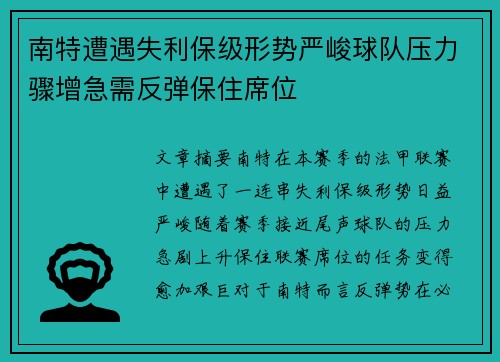 南特遭遇失利保级形势严峻球队压力骤增急需反弹保住席位

文章摘要南特在本赛季的法甲联赛中遭遇了一连串失利保级形势日益严峻随着赛季接近尾声球队的压力急剧上升保住联赛席位的任务变得愈加艰巨对于南特而言反弹势在必